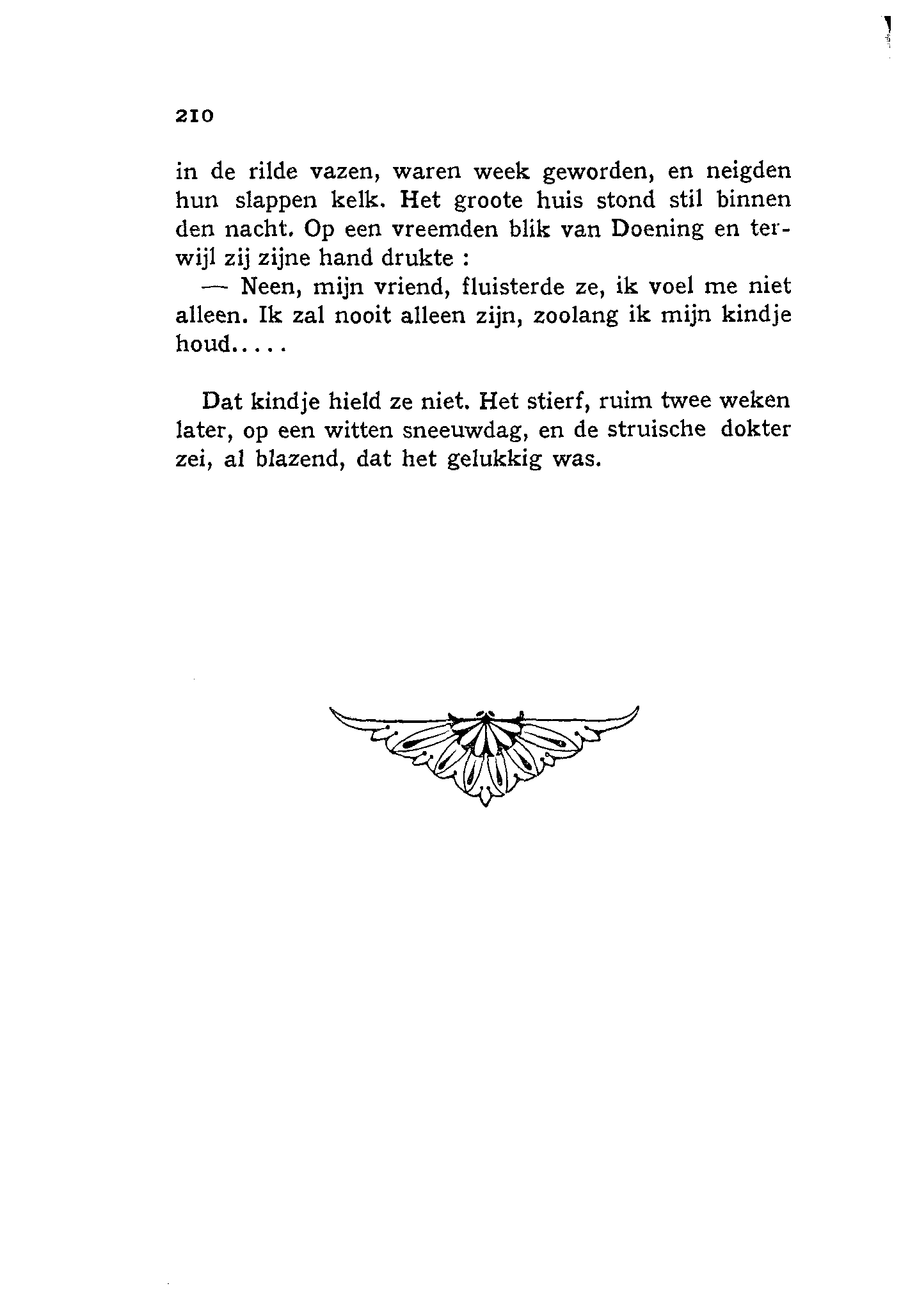 210

in de rilde vazen, waren week geworden, en neigden hun slappen kelk. Het groote huis stond stil binnen den nacht. Op een vreemden blik van Doening en terwijl zij zijne hand drukte :

— Neen, mijn vriend, fluisterde ze, ik voel me niet alleen. Ik zal nooit alleen zijn, zoolang ik mijn kindje houd.....

Dat kindje hield ze niet. Het stierf, ruim twee weken later, op een witten sneeuwdag, en de struische dokter zei, al blazend, dat het gelukkig was.